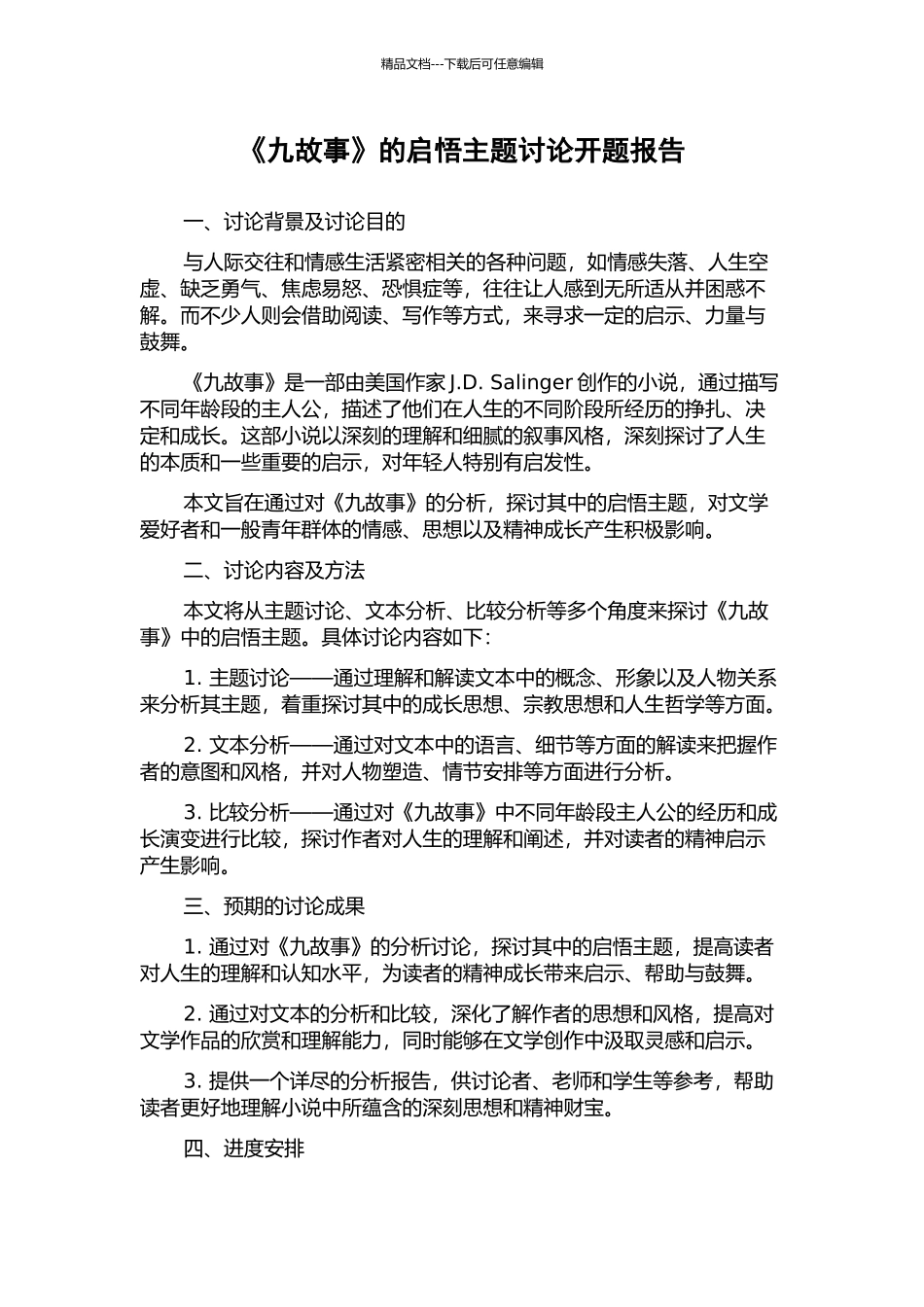 精品文档---下载后可任意编辑

《九故事》的启悟主题讨论开题报告

一、讨论背景及讨论目的

与人际交往和情感生活紧密相关的各种问题，如情感失落、人生空虚、缺乏勇气、焦虑易怒、恐惧症等，往往让人感到无所适从并困惑不解。而不少人则会借助阅读、写作等方式，来寻求一定的启示、力量与鼓舞。

《九故事》是一部由美国作家 J.D. Salinger 创作的小说，通过描写不同年龄段的主人公，描述了他们在人生的不同阶段所经历的挣扎、决定和成长。这部小说以深刻的理解和细腻的叙事风格，深刻探讨了人生的本质和一些重要的启示，对年轻人特别有启发性。

本文旨在通过对《九故事》的分析，探讨其中的启悟主题，对文学爱好者和一般青年群体的情感、思想以及精神成长产生积极影响。

二、讨论内容及方法

本文将从主题讨论、文本分析、比较分析等多个角度来探讨《九故事》中的启悟主题。具体讨论内容如下：

1. 主题讨论——通过理解和解读文本中的概念、形象以及人物关系来分析其主题，着重探讨其中的成长思想、宗教思想和人生哲学等方面。

2. 文本分析——通过对文本中的语言、细节等方面的解读来把握作者的意图和风格，并对人物塑造、情节安排等方面进行分析。

3. 比较分析——通过对《九故事》中不同年龄段主人公的经历和成长演变进行比较，探讨作者对人生的理解和阐述，并对读者的精神启示产生影响。

三、预期的讨论成果

1. 通过对《九故事》的分析讨论，探讨其中的启悟主题，提高读者对人生的理解和认知水平，为读者的精神成长带来启示、帮助与鼓舞。

2. 通过对文本的分析和比较，深化了解作者的思想和风格，提高对文学作品的欣赏和理解能力，同时能够在文学创作中汲取灵感和启示。

3. 提供一个详尽的分析报告，供讨论者、老师和学生等参考，帮助读者更好地理解小说中所蕴含的深刻思想和精神财宝。

四、进度安排